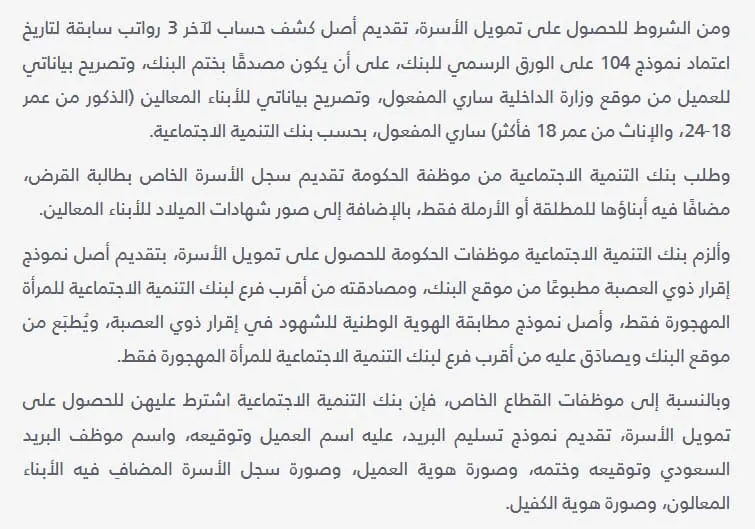 ومن الشروط للحصول على تمويل الأسرة، تقديم أصل كشف حساب لآخر 3 رواتب سابقة لتاريخ اعتماد نموذج 104 على الورق الرسمي للبنك، على أن يكون مصدقًا بختم البنك، وتصريح بياناتي للعميل من موقع وزارة الداخلية ساري المفعول، وتصريح بياناتي للأبناء المعالين (الذكور من عمر 18-24، والإناث من عمر 18 فأكثر) ساري المفعول، بحسب بنك التنمية الاجتماعية.

وطلب بنك التنمية الاجتماعية من موظفة الحكومة تقديم سجل الأسرة الخاص بطالبة القرض، مضافًا فيه أبناؤها للمطلقة أو الأرملة فقط، بالإضافة إلى صور شهادات الميلاد للأبناء المعالين.

وألزم بنك التنمية الاجتماعية موظفات الحكومة للحصول على تمويل الأسرة، بتقديم أصل نموذج إقرار ذوي العصبة مطبوعًا من موقع البنك، ومصادقته من أقرب فرع لبنك التنمية الاجتماعية للمرأة المهجورة فقط، وأصل نموذج مطابقة الهوية الوطنية للشهود في إقرار ذوي العصبة، ويُطبَع من موقع البنك ويصادق عليه من أقرب فرع لبنك التنمية الاجتماعية للمرأة المهجورة فقط.

وبالنسبة إلى موظفات القطاع الخاص، فإن بنك التنمية الاجتماعية اشترط عليهن للحصول على تمويل الأسرة، تقديم نموذج تسليم البريد، عليه اسم العميل وتوقيعه، واسم موظف البريد السعودي وتوقيعه وختمه، وصورة هوية العميل، وصورة سجل الأسرة المضاف فيه الأبناء المعالون، وصورة هوية الكفيل.